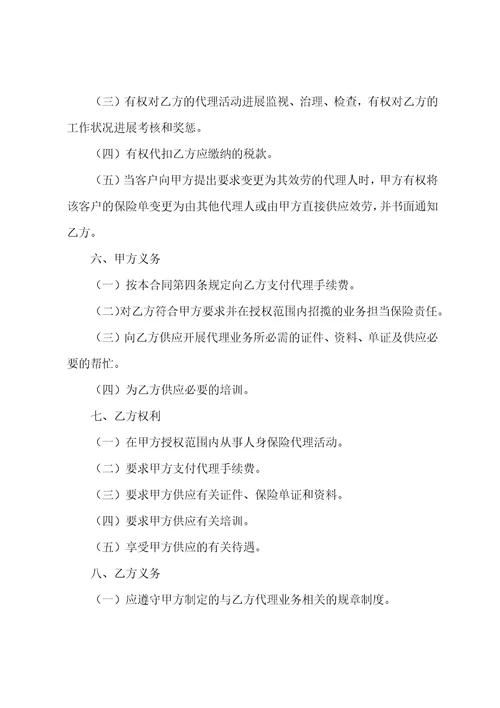 （三）有权对乙方的代理活动进展监视、治理、检查，有权对乙方的工作状况进展考核和奖惩。

（四）有权代扣乙方应缴纳的税款。

（五）当客户向甲方提出要求变更为其效劳的代理人时，甲方有权将该客户的保险单变更为由其他代理人或由甲方直接供应效劳，并书面通知乙方。

六、甲方义务

（一）按本合同第四条规定向乙方支付代理手续费。

（二）对乙方符合甲方要求并在授权范围内招揽的业务担当保险责任。

（三）向乙方供应开展代理业务所必需的证件、资料、单证及供应必要的帮忙。

（四）为乙方供应必要的培训。

七、乙方权利

（一）在甲方授权范围内从事人身保险代理活动。

（二）要求甲方支付代理手续费。

（三）要求甲方供应有关证件、保险单证和资料。

（四）要求甲方供应有关培训。

（五）享受甲方供应的有关待遇。

八、乙方义务

（一）应遵守甲方制定的与乙方代理业务相关的规章制度。